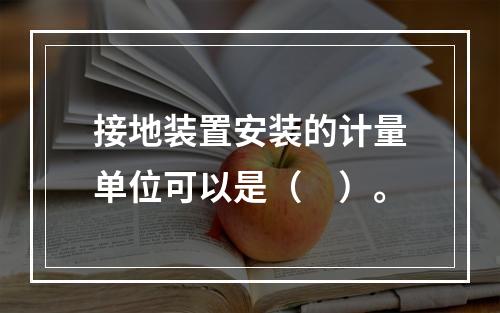 接地装置安装的计量单位可以是（ ）。